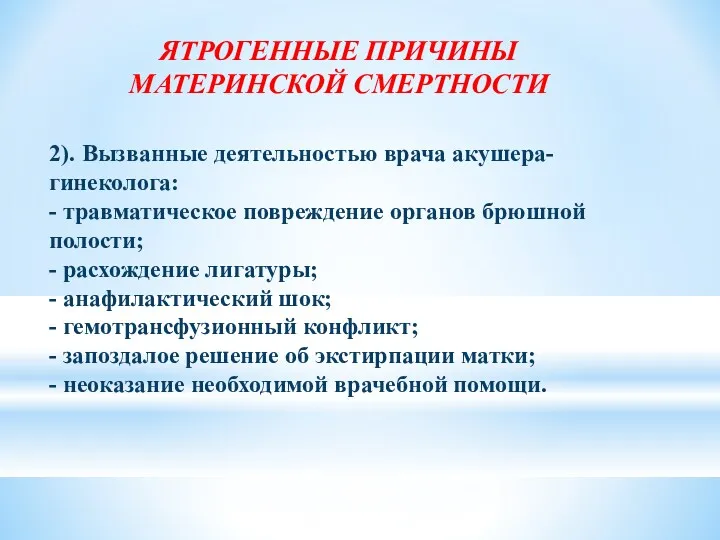 ЯТРОГЕННЫЕ ПРИЧИНЫ МАТЕРИНСКОЙ СМЕРТНОСТИ

2). Вызванные деятельностью врача акушера-гинеколога:
- травматическое повреждение органов брюшной полости;
- расхождение лигатуры;
- анафилактический шок;
- гемотрансфузионный конфликт;
- запоздалое решение об экстирпации матки;
- неоказание необходимой врачебной помощи.